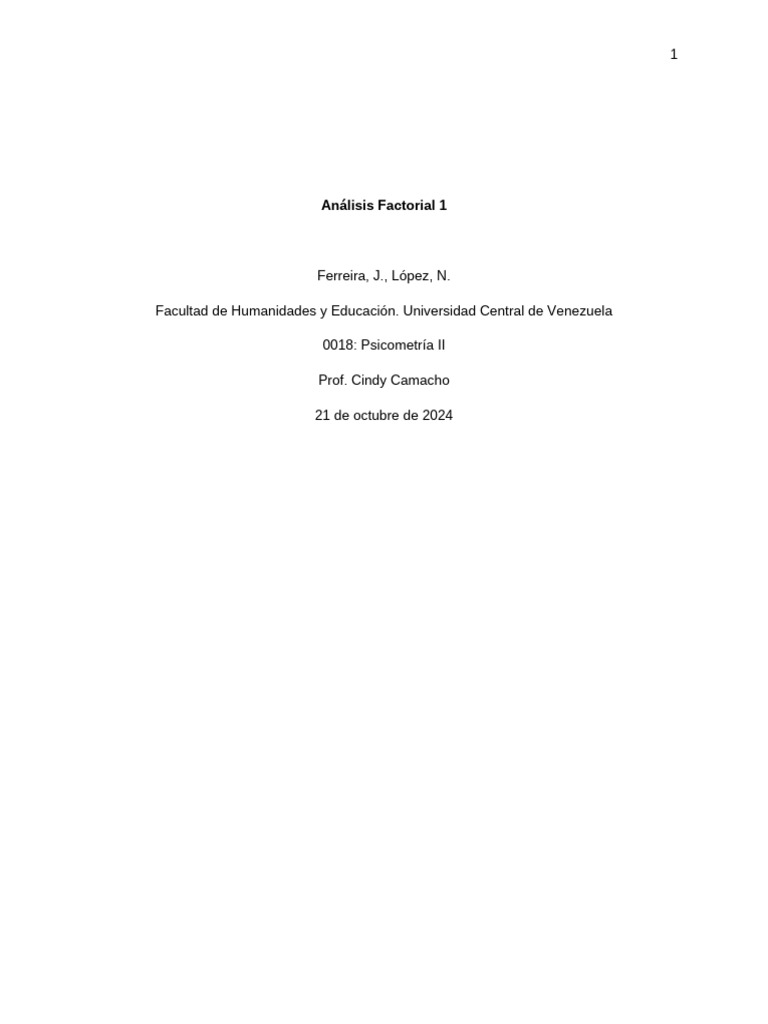 1

Análisis Factorial 1

Ferreira, J., López, N.

Facultad de Humanidades y Educación. Universidad Central de Venezuela

0018: Psicometría II

Prof. Cindy Camacho

21 de octubre de 2024